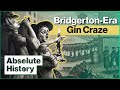 Bridgerton-Era
Gin Craze

Absolute
History